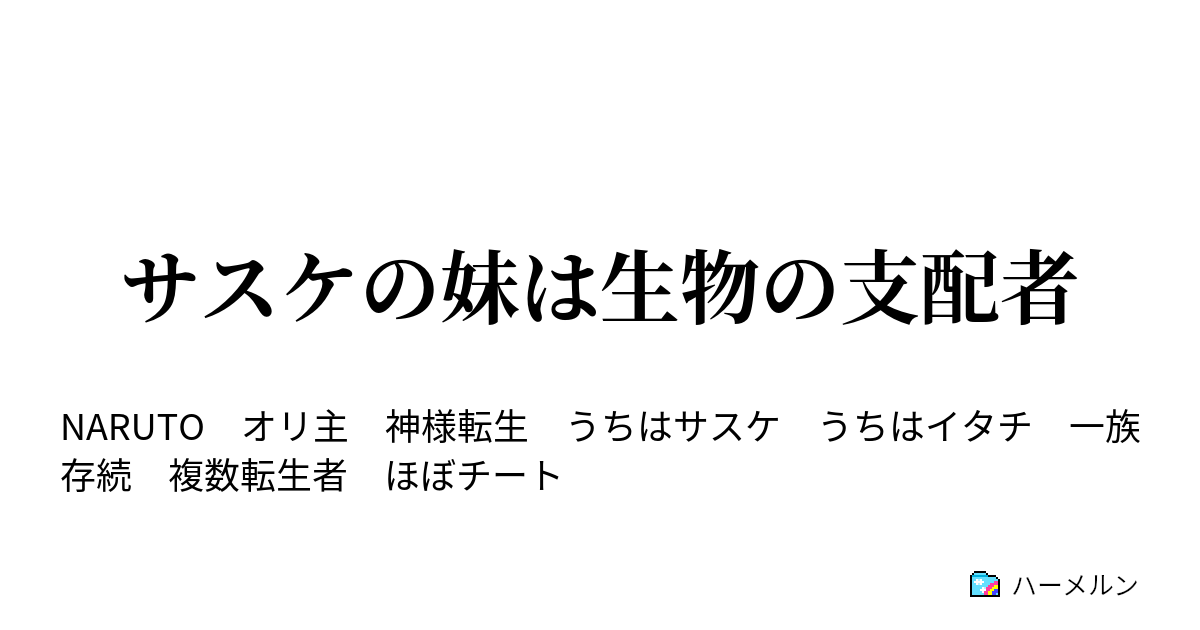 サスケの妹は生物の支配者

NARUTO　オリ主　神様転生　うちはサスケ　うちはイタチ　一族存続　複数転生者　ほぼチート

ハーメルン